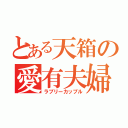 とある天箱の
愛有夫婦
ラブリーカップル